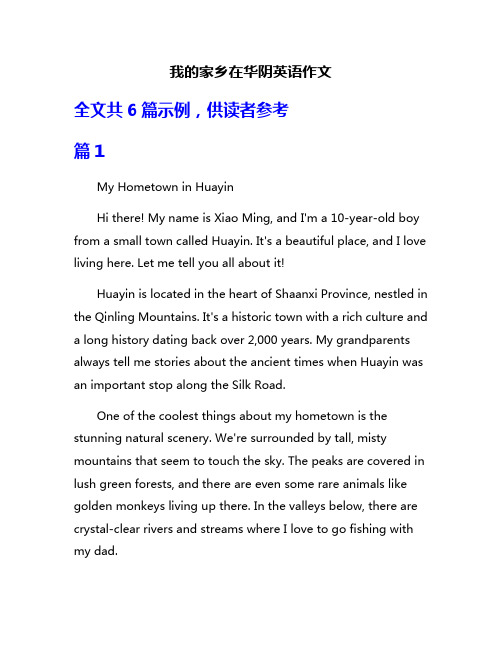 我的家乡在华阴英语作文

全文共 6 篇示例，供读者参考

篇 1

My Hometown in Huayin

Hi there! My name is Xiao Ming, and I'm a 10-year-old boy from a small town called Huayin. It's a beautiful place, and I love living here. Let me tell you all about it!

Huayin is located in the heart of Shaanxi Province, nestled in the Qinling Mountains. It's a historic town with a rich culture and a long history dating back over 2,000 years. My grandparents always tell me stories about the ancient times when Huayin was an important stop along the Silk Road.

One of the coolest things about my hometown is the stunning natural scenery. We're surrounded by tall, misty mountains that seem to touch the sky. The peaks are covered in lush green forests, and there are even some rare animals like golden monkeys living up there. In the valleys below, there are crystal-clear rivers and streams where I love to go fishing with my dad.